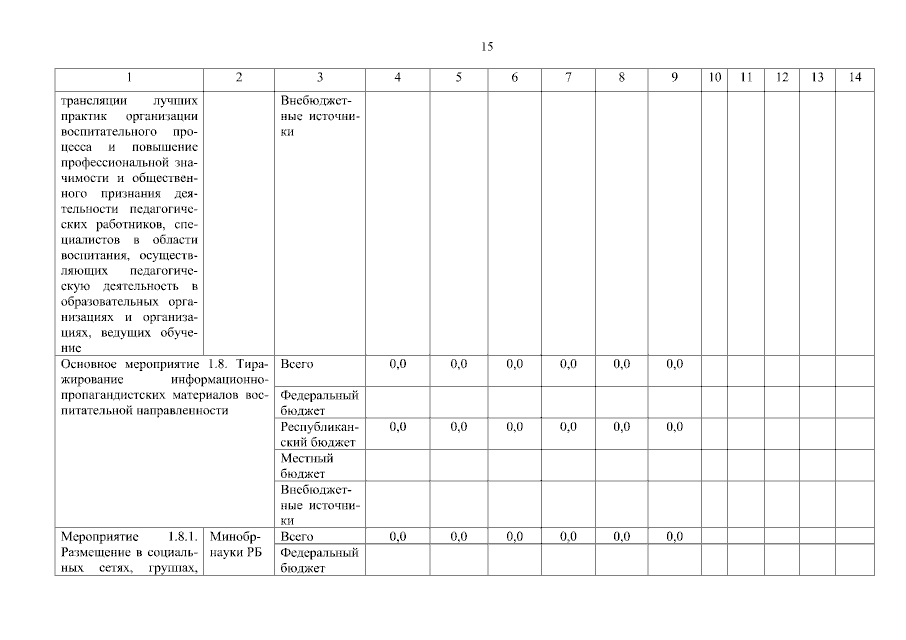 15

| 1 | 2 | 3 | 4 | 5 | 6 | 7 | 8 | 9 | 10 | 11 | 12 | 13 | 14 |
|---|---|---|---|---|---|---|---|---|---|---|---|---|---|
| трансляции лучших практик организации воспитательного процесса и повышение профессиональной значимости и общественного признания деятельности педагогических работников, специалистов в области воспитания, осуществляющих педагогическую деятельность в образовательных организациях и организациях, ведущих обучение |  | Внебюджетные источники |  |  |  |  |  |  |  |  |  |  |  |
| Основное мероприятие 1.8. Тиражирование информационно-пропагандистских материалов воспитательной направленности |  | Всего | 0,0 | 0,0 | 0,0 | 0,0 | 0,0 | 0,0 |  |  |  |  |  |
|  |  | Федеральный бюджет |  |  |  |  |  |  |  |  |  |  |  |
|  |  | Республиканский бюджет | 0,0 | 0,0 | 0,0 | 0,0 | 0,0 | 0,0 |  |  |  |  |  |
|  |  | Местный бюджет |  |  |  |  |  |  |  |  |  |  |  |
|  |  | Внебюджетные источники |  |  |  |  |  |  |  |  |  |  |  |
| Мероприятие 1.8.1. Размещение в социальных сетях, группах, | Минобрнауки РБ | Всего | 0,0 | 0,0 | 0,0 | 0,0 | 0,0 | 0,0 |  |  |  |  |  |
|  |  | Федеральный бюджет |  |  |  |  |  |  |  |  |  |  |  |